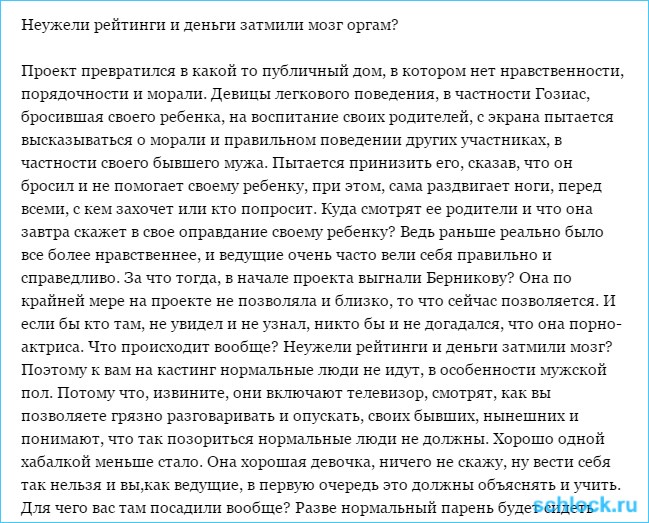 Неужели рейтинги и деньги затмили мозг оргам?

Проект превратился в какой то публичный дом, в котором нет нравственности, порядочности и морали. Девицы легкового поведения, в частности Гозиас, бросившая своего ребенка, на воспитание своих родителей, с экрана пытается высказываться о морали и правильном поведении других участниках, в частности своего бывшего мужа. Пытается принизить его, сказав, что он бросил и не помогает своему ребенку, при этом, сама раздвигает ноги, перед всеми, с кем захочет или кто попросит. Куда смотрят ее родители и что она завтра скажет в свое оправдание своему ребенку? Ведь раньше реально было все более нравственнее, и ведущие очень часто вели себя правильно и справедливо. За что тогда, в начале проекта выгнали Берникову? Она по крайней мере на проекте не позволяла и близко, то что сейчас позволяется. И если бы кто там, не увидел и не узнал, никто бы и не догадался, что она порно-актриса. Что происходит вообще? Неужели рейтинги и деньги затмили мозг? Поэтому к вам на кастинг нормальные люди не идут, в особенности мужской пол. Потому что, извините, они включают телевизор, смотрят, как вы позволяете грязно разговаривать и опускать, своих бывших, нынешних и понимают, что так позориться нормальные люди не должны. Хорошо одной хабалкой меньше стало. Она хорошая девочка, ничего не скажу, ну вести себя так нельзя и вы,как ведущие, в первую очередь это должны объяснять и учить. Для чего вас там посадили вообще? Разве нормальный парень будет сидеть

schlock.ru